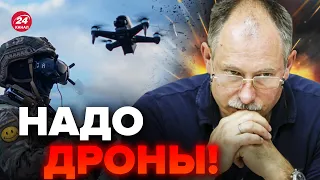 24 КАНАЛ

НАДО
ДРОНЫ!